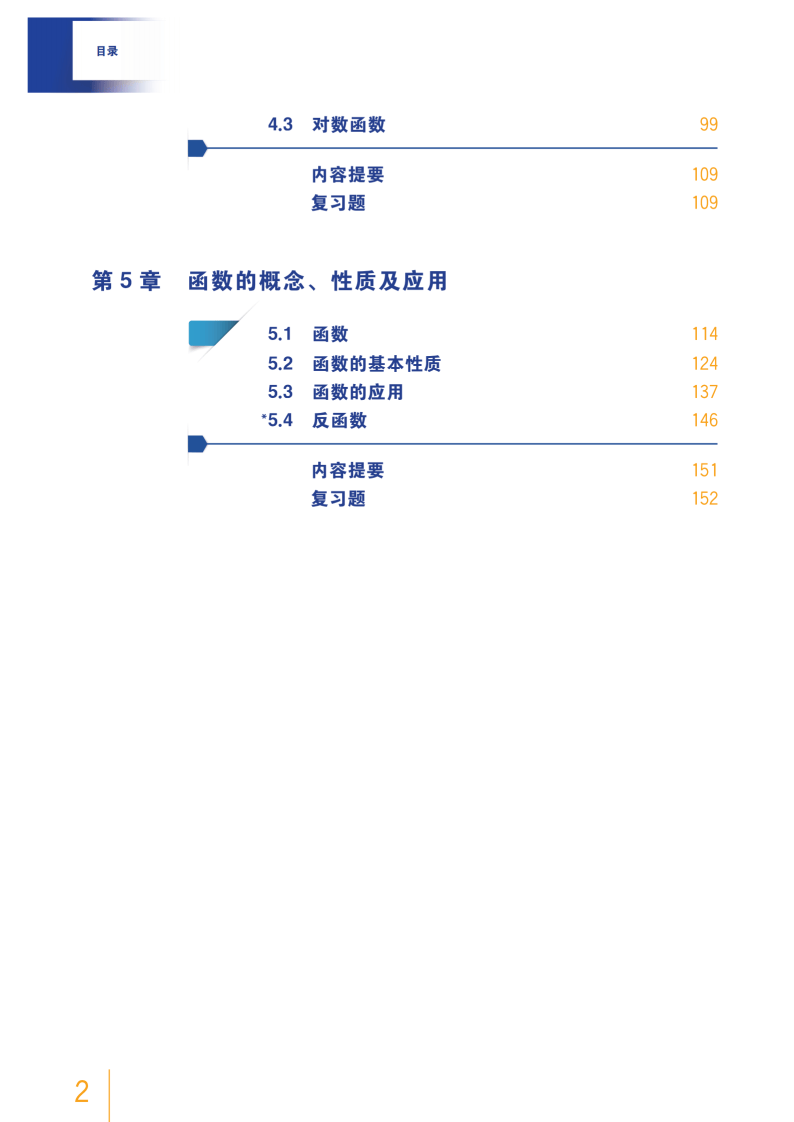 目录

4.3 对数函数 99

内容提要 109
复习题 109

第 5 章 函数的概念、性质及应用

5.1 函数 114
5.2 函数的基本性质 124
5.3 函数的应用 137
*5.4 反函数 146

内容提要 151
复习题 152

2